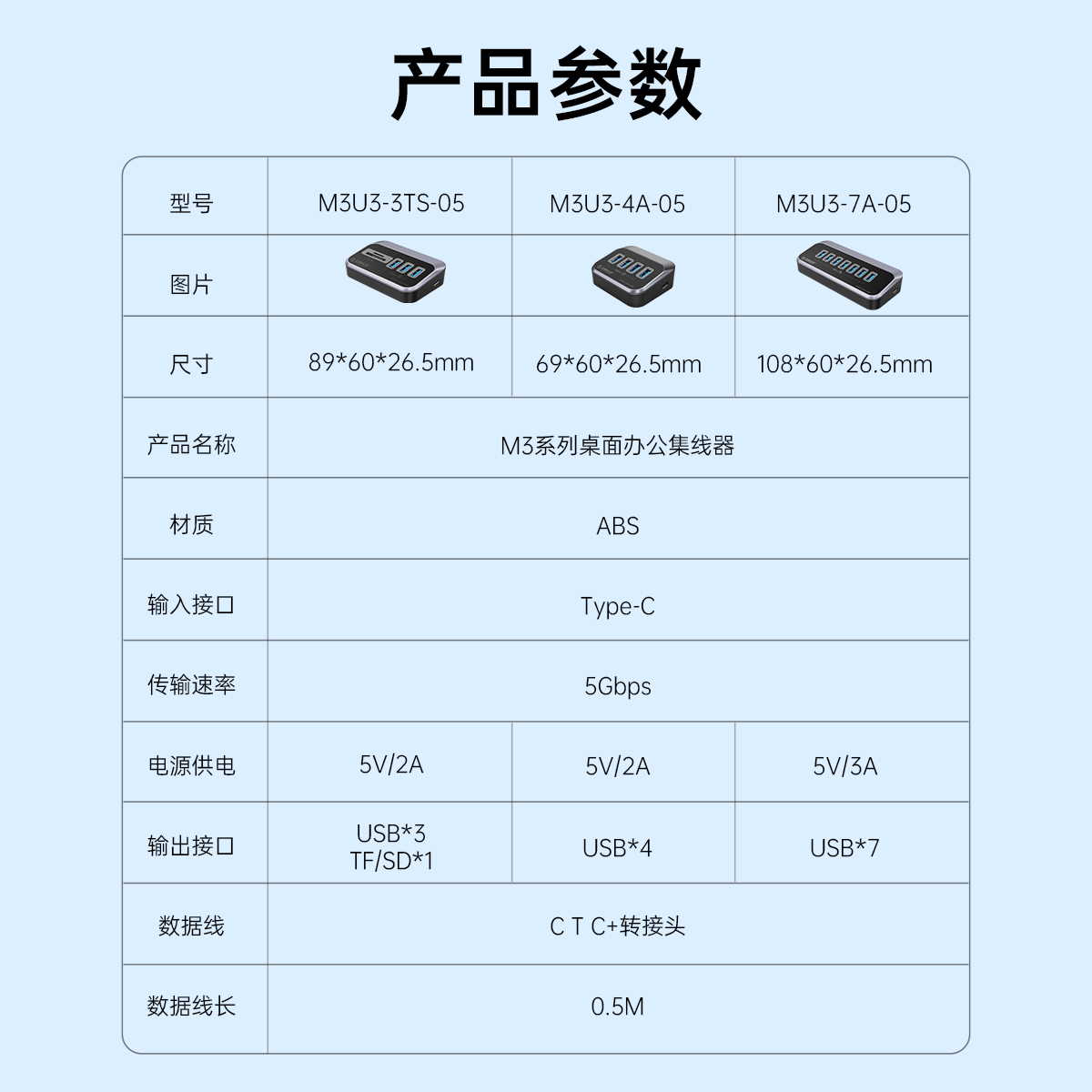 产品参数

| 型号 | M3U3-3TS-05 | M3U3-4A-05 | M3U3-7A-05 |
|---|---|---|---|
| 图片 | | | |
| 尺寸 | 89*60*26.5mm | 69*60*26.5mm | 108*60*26.5mm |
| 产品名称 | M3系列桌面办公集线器 | | |
| 材质 | ABS | | |
| 输入接口 | Type-C | | |
| 传输速率 | 5Gbps | | |
| 电源供电 | 5V/2A | 5V/2A | 5V/3A |
| 输出接口 | USB*3 TF/SD*1 | USB*4 | USB*7 |
| 数据线 | C T C+转接头 | | |
| 数据线长 | 0.5M | | |